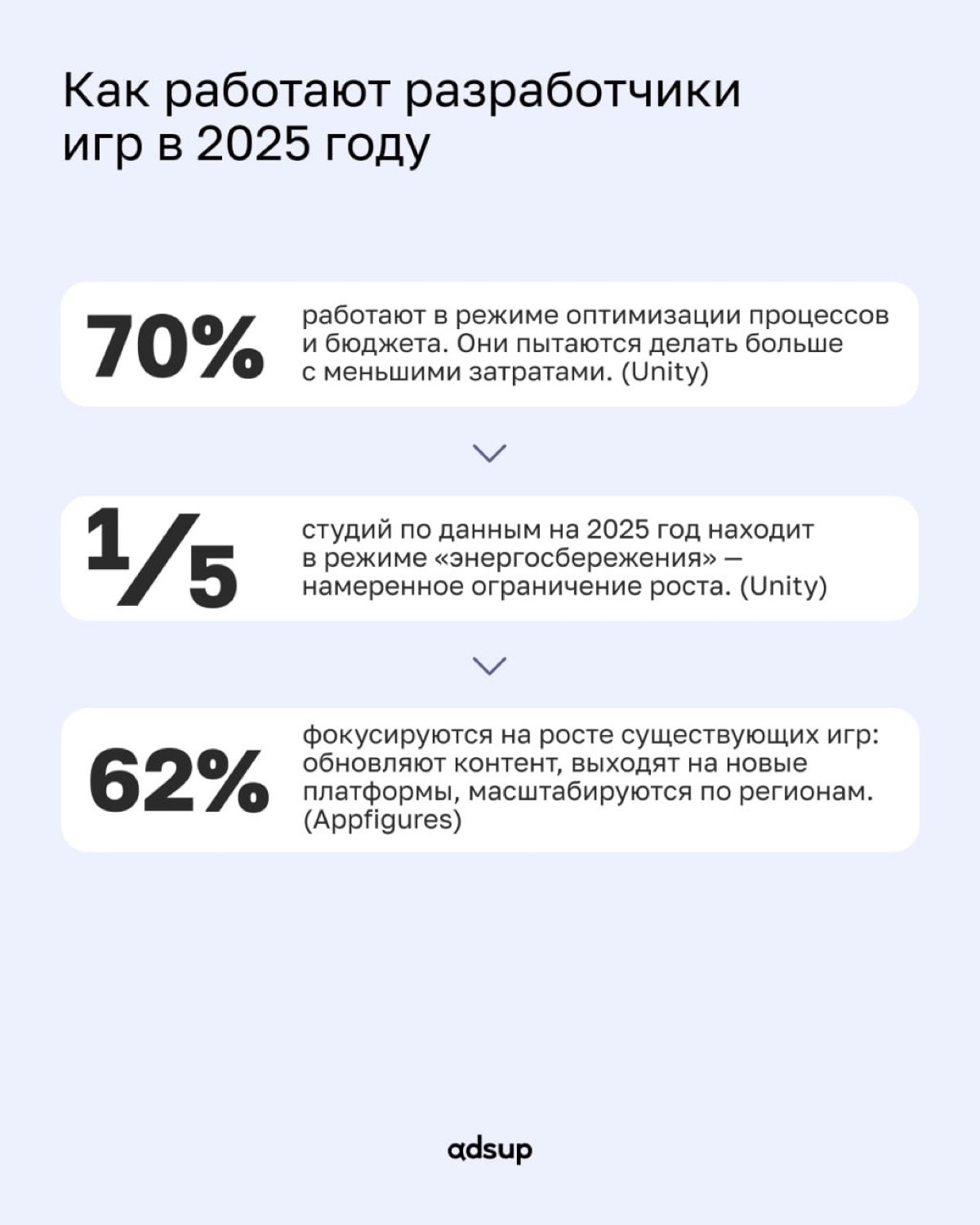 Как работают разработчики игр в 2025 году

70%

работают в режиме оптимизации процессов и бюджета. Они пытаются делать больше с меньшими затратами. (Unity)

1/5

студий по данным на 2025 год находит в режиме «энергосбережения» — намеренное ограничение роста. (Unity)

62%

фокусируются на росте существующих игр: обновляют контент, выходят на новые платформы, масштабируются по регионам. (Appfigures)

adsup